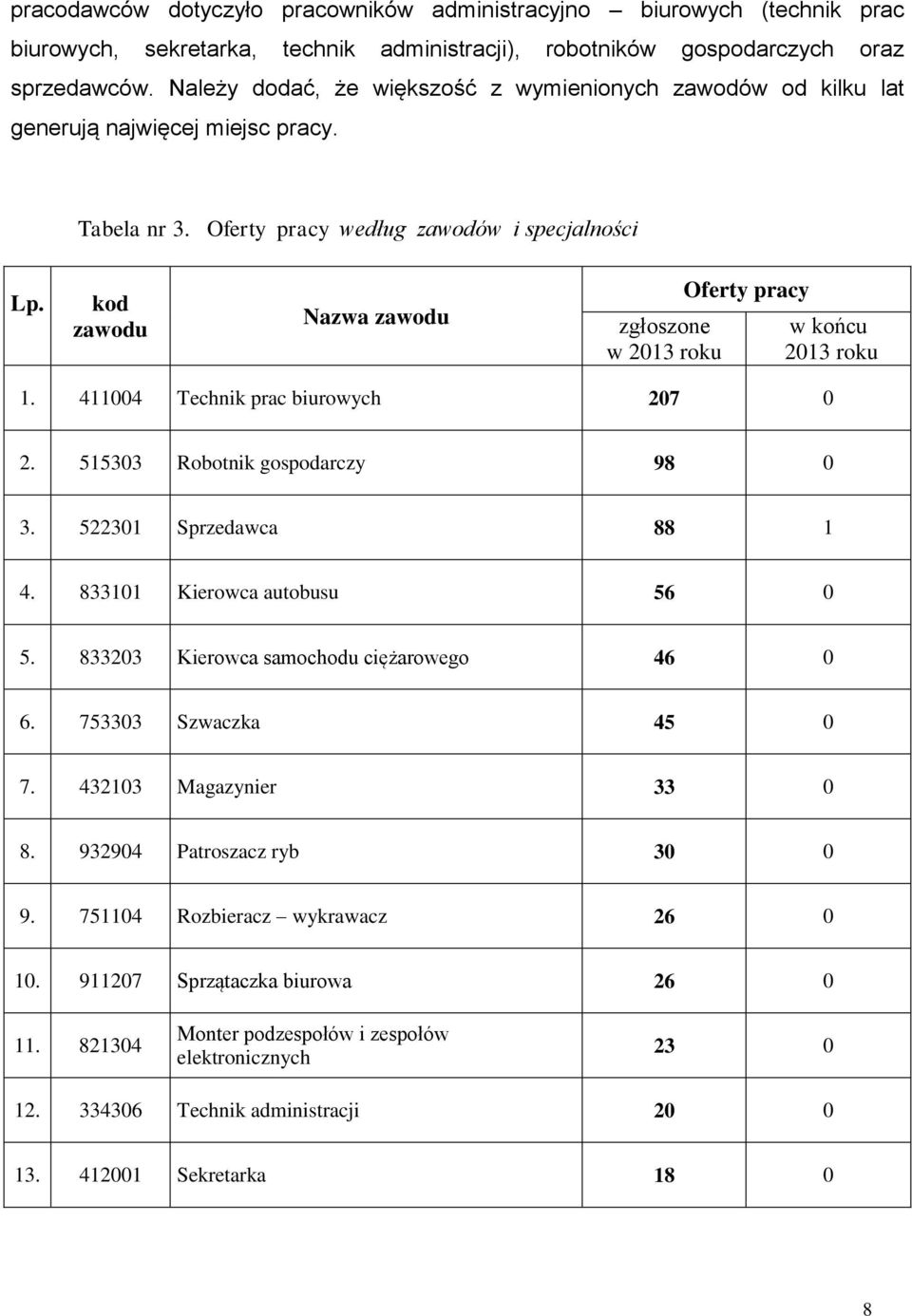 pracodawców dotyczyło pracowników administracyjno – biurowych (technik prac biurowych, sekretarka, technik administracji), robotników gospodarczych oraz sprzedawców. Należy dodać, że większość z wymienionych zawodów od kilku lat generują najwięcej miejsc pracy.

Tabela nr 3. Oferty pracy według zawodów i specjalności

| Lp. | kod zawodu | Nazwa zawodu | Oferty pracy zgłoszone w 2013 roku | Oferty pracy w końcu 2013 roku |
|---|---|---|---|---|
| 1. | 411004 | Technik prac biurowych | 207 | 0 |
| 2. | 515303 | Robotnik gospodarczy | 98 | 0 |
| 3. | 522301 | Sprzedawca | 88 | 1 |
| 4. | 833101 | Kierowca autobusu | 56 | 0 |
| 5. | 833203 | Kierowca samochodu ciężarowego | 46 | 0 |
| 6. | 753303 | Szwaczka | 45 | 0 |
| 7. | 432103 | Magazynier | 33 | 0 |
| 8. | 932904 | Patroszacz ryb | 30 | 0 |
| 9. | 751104 | Rozbieracz – wykrawacz | 26 | 0 |
| 10. | 911207 | Sprzątaczka biurowa | 26 | 0 |
| 11. | 821304 | Monter podzespołów i zespołów elektronicznych | 23 | 0 |
| 12. | 334306 | Technik administracji | 20 | 0 |
| 13. | 412001 | Sekretarka | 18 | 0 |

8